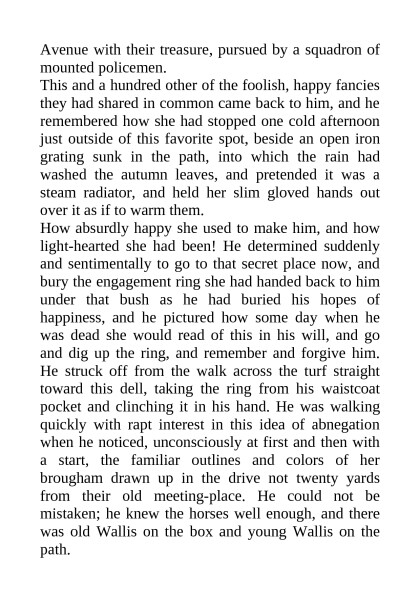 Avenue with their treasure, pursued by a squadron of mounted policemen.
This and a hundred other of the foolish, happy fancies they had shared in common came back to him, and he remembered how she had stopped one cold afternoon just outside of this favorite spot, beside an open iron grating sunk in the path, into which the rain had washed the autumn leaves, and pretended it was a steam radiator, and held her slim gloved hands out over it as if to warm them.
How absurdly happy she used to make him, and how light-hearted she had been! He determined suddenly and sentimentally to go to that secret place now, and bury the engagement ring she had handed back to him under that bush as he had buried his hopes of happiness, and he pictured how some day when he was dead she would read of this in his will, and go and dig up the ring, and remember and forgive him. He struck off from the walk across the turf straight toward this dell, taking the ring from his waistcoat pocket and clinching it in his hand. He was walking quickly with rapt interest in this idea of abnegation when he noticed, unconsciously at first and then with a start, the familiar outlines and colors of her brougham drawn up in the drive not twenty yards from their old meeting-place. He could not be mistaken; he knew the horses well enough, and there was old Wallis on the box and young Wallis on the path.